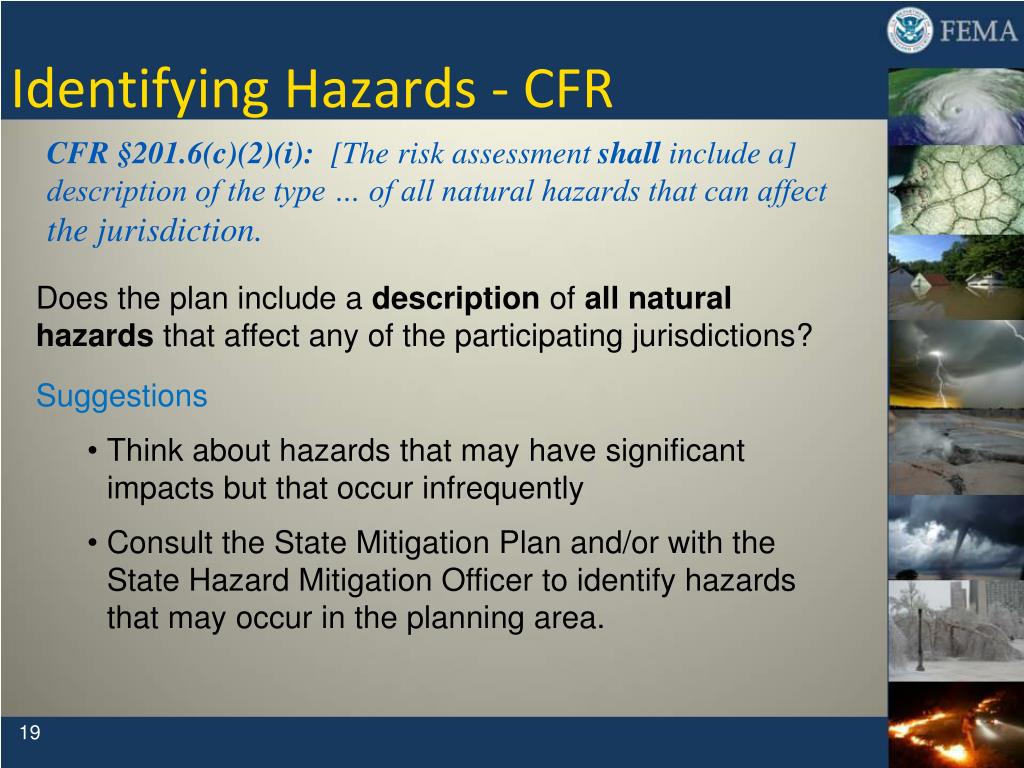 FEMA

Identifying Hazards - CFR

CFR §201.6(c)(2)(i): [The risk assessment shall include a] description of the type … of all natural hazards that can affect the jurisdiction.

Does the plan include a description of all natural hazards that affect any of the participating jurisdictions?

Suggestions

• Think about hazards that may have significant impacts but that occur infrequently

• Consult the State Mitigation Plan and/or with the State Hazard Mitigation Officer to identify hazards that may occur in the planning area.

19